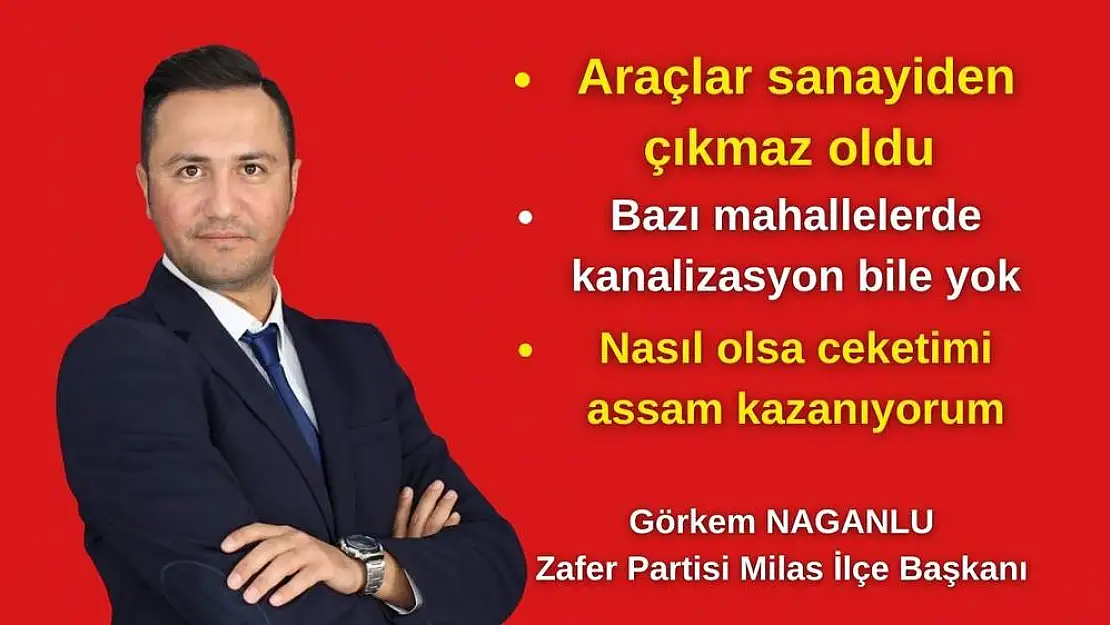 • Araçlar sanayiden çıkmaz oldu

• Bazı mahallelerde kanalizasyon bile yok

• Nasıl olsa ceketimi assam kazanıyorum

Görkem NAGANLU
Zafer Partisi Milas İlçe Başkanı